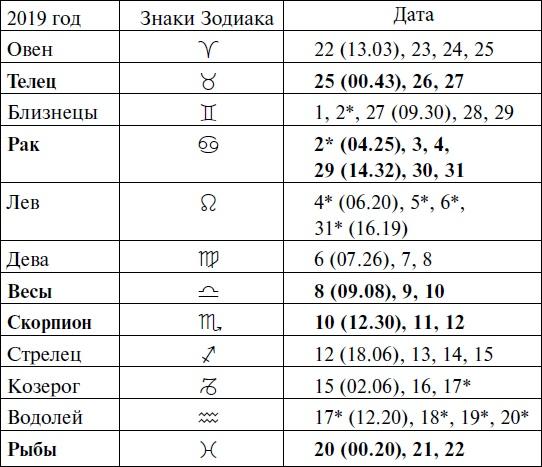 | 2019 год | Знаки Зодиака | Дата |
|---|---|---|
| Овен | ♈ | 22 (13.03), 23, 24, 25 |
| **Телец** | ♉ | **25 (00.43), 26, 27** |
| Близнецы | ♊ | 1, 2*, 27 (09.30), 28, 29 |
| **Рак** | ♋ | **2* (04.25), 3, 4, 29 (14.32), 30, 31** |
| Лев | ♌ | 4* (06.20), 5*, 6*, 31* (16.19) |
| Дева | ♍ | 6 (07.26), 7, 8 |
| **Весы** | ♎ | **8 (09.08), 9, 10** |
| **Скорпион** | ♏ | **10 (12.30), 11, 12** |
| Стрелец | ♐ | 12 (18.06), 13, 14, 15 |
| Козерог | ♑ | 15 (02.06), 16, 17* |
| Водолей | ♒ | 17* (12.20), 18*, 19*, 20* |
| **Рыбы** | ♓ | **20 (00.20), 21, 22** |